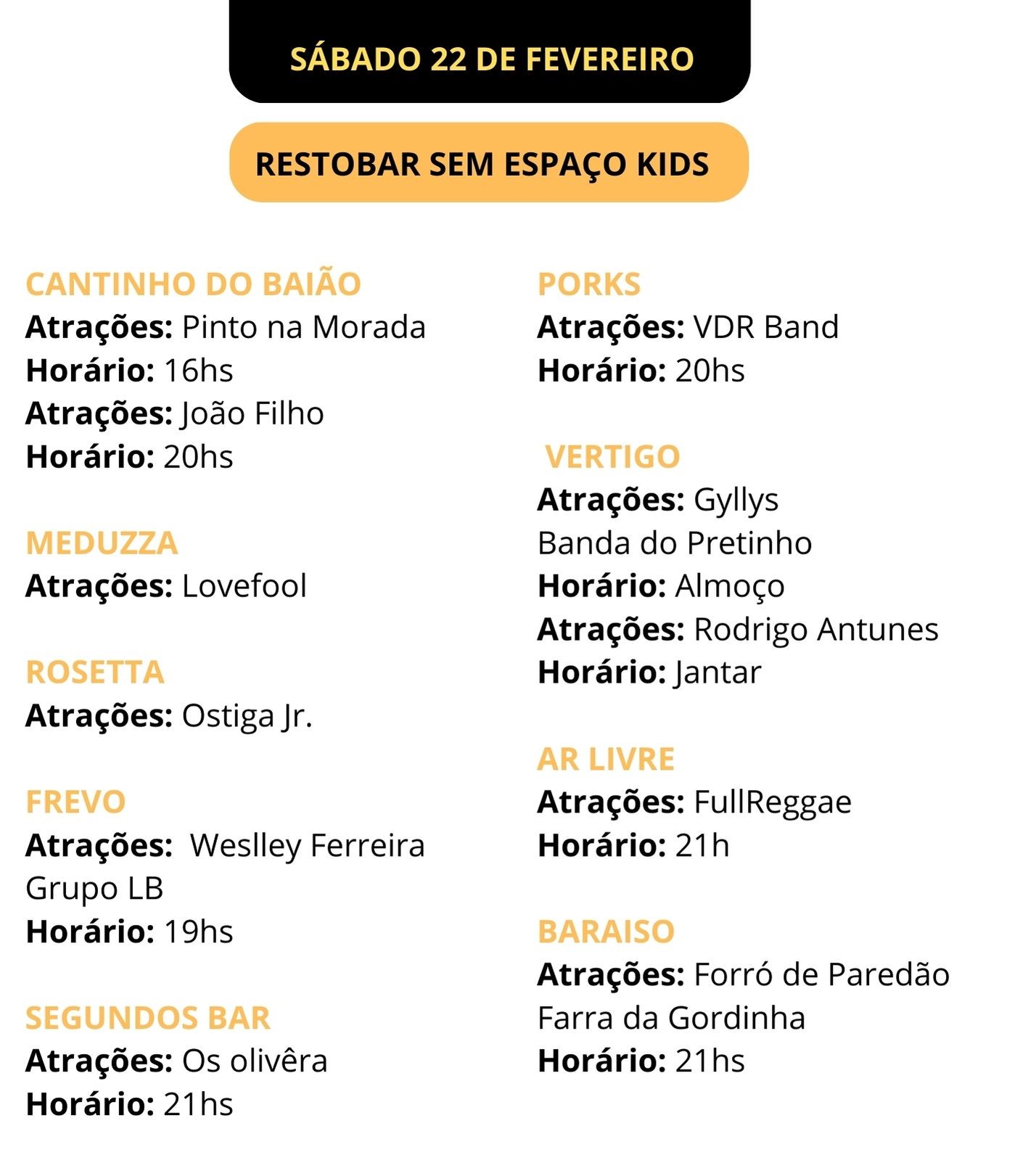 SÁBADO 22 DE FEVEREIRO

RESTOBAR SEM ESPAÇO KIDS

CANTINHO DO BAIÃO
Atrações: Pinto na Morada
Horário: 16hs
Atrações: João Filho
Horário: 20hs

MEDUZZA
Atrações: Lovefool

ROSETTA
Atrações: Ostiga Jr.

FREVO
Atrações: Weslley Ferreira
Grupo LB
Horário: 19hs

SEGUNDOS BAR
Atrações: Os olivêra
Horário: 21hs

PORKS
Atrações: VDR Band
Horário: 20hs

VERTIGO
Atrações: Gyllys
Banda do Pretinho
Horário: Almoço
Atrações: Rodrigo Antunes
Horário: Jantar

AR LIVRE
Atrações: FullReggae
Horário: 21h

BARAISO
Atrações: Forró de Paredão
Farra da Gordinha
Horário: 21hs